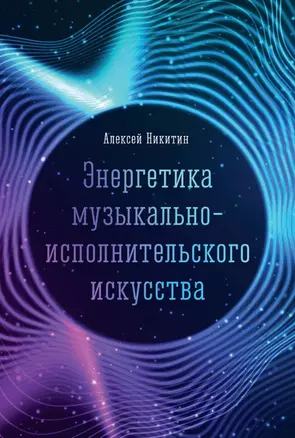 Алексей Никитин

Энергетика музыкально-исполнительского искусства